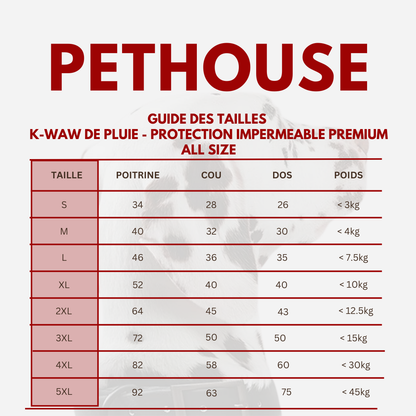 PETHOUSE

GUIDE DES TAILLES
K-WAW DE PLUIE - PROTECTION IMPERMEABLE PREMIUM
ALL SIZE

| TAILLE | POITRINE | COU | DOS | POIDS |
|---|---|---|---|---|
| S | 34 | 28 | 26 | < 3kg |
| M | 40 | 32 | 30 | < 4kg |
| L | 46 | 36 | 35 | < 7.5kg |
| XL | 52 | 40 | 40 | < 10kg |
| 2XL | 64 | 45 | 43 | < 12.5kg |
| 3XL | 72 | 50 | 50 | < 15kg |
| 4XL | 82 | 58 | 60 | < 30kg |
| 5XL | 92 | 63 | 75 | < 45kg |